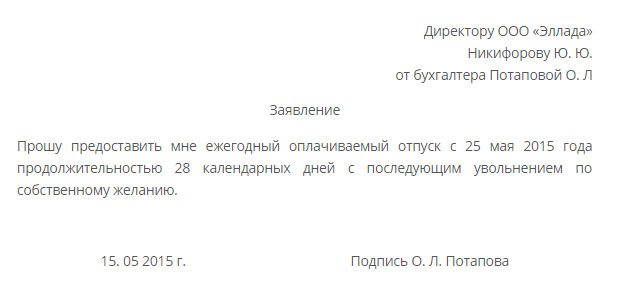 Директору ООО «Эллада»
Никифорову Ю. Ю.
от бухгалтера Потаповой О. Л

Заявление

Прошу предоставить мне ежегодный оплачиваемый отпуск с 25 мая 2015 года продолжительностью 28 календарных дней с последующим увольнением по собственному желанию.

15. 05 2015 г. Подпись О. Л. Потапова